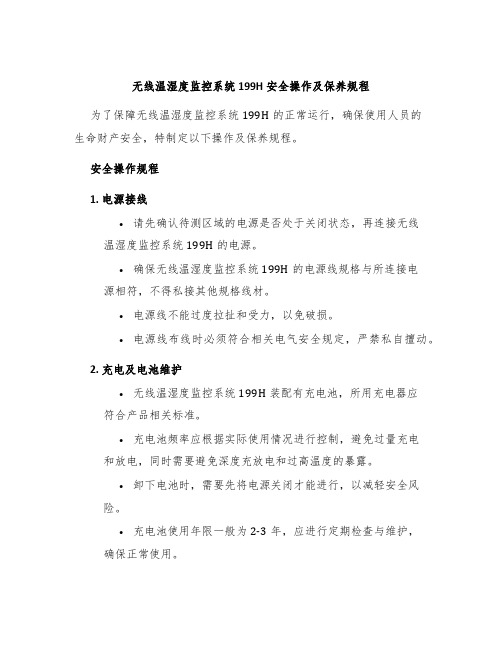 无线温湿度监控系统 199H 安全操作及保养规程

为了保障无线温湿度监控系统 199H 的正常运行，确保使用人员的生命财产安全，特制定以下操作及保养规程。

安全操作规程

1. 电源接线

• 请先确认待测区域的电源是否处于关闭状态，再连接无线温湿度监控系统 199H 的电源。

• 确保无线温湿度监控系统 199H 的电源线规格与所连接电源相符，不得私接其他规格线材。

• 电源线不能过度拉扯和受力，以免破损。

• 电源线布线时必须符合相关电气安全规定，严禁私自擅动。

2. 充电及电池维护

• 无线温湿度监控系统 199H 装配有充电池，所用充电器应符合产品相关标准。

• 充电池频率应根据实际使用情况进行控制，避免过量充电和放电，同时需要避免深度充放电和过高温度的暴露。

• 卸下电池时，需要先将电源关闭才能进行，以减轻安全风险。

• 充电池使用年限一般为 2-3 年，应进行定期检查与维护，确保正常使用。